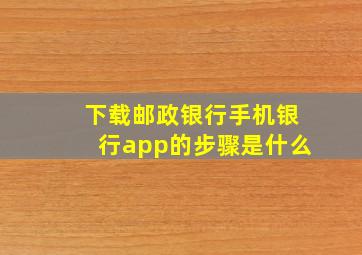 下载邮政银行手机银行app的步骤是什么